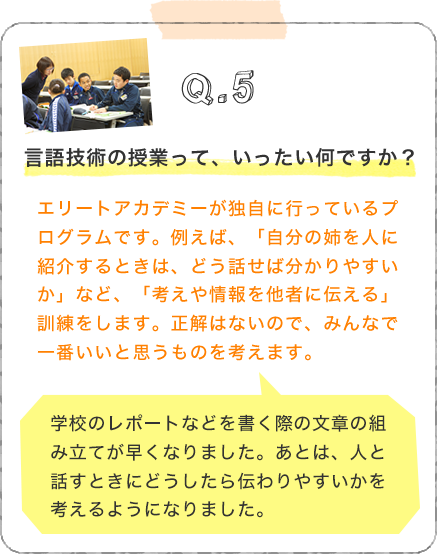 Q.5

言語技術の授業って、いったい何ですか？

エリートアカデミーが独自に行っているプログラムです。例えば、「自分の姉を人に紹介するときは、どう話せば分かりやすいか」など、「考えや情報を他者に伝える」訓練をします。正解はないので、みんなで一番いいと思うものを考えます。

学校のレポートなどを書く際の文章の組み立てが早くなりました。あとは、人と話すときにどうしたら伝わりやすいかを考えるようになりました。